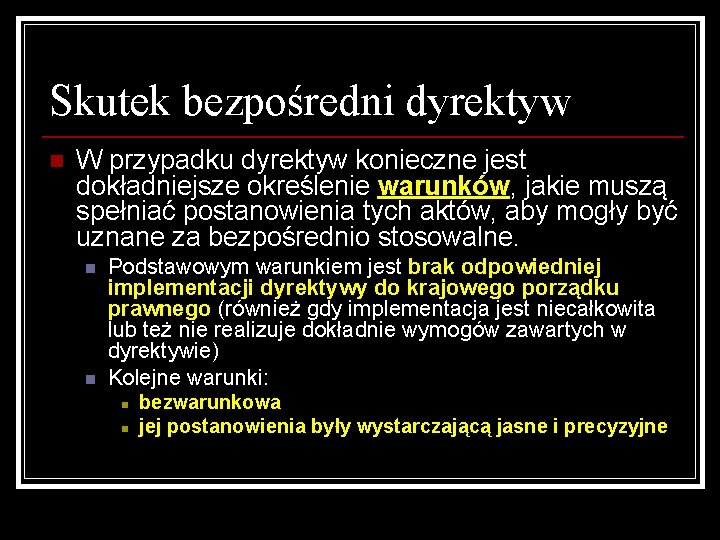 Skutek bezpośredni dyrektyw

W przypadku dyrektyw konieczne jest dokładniejsze określenie warunków, jakie muszą spełniać postanowienia tych aktów, aby mogły być uznane za bezpośrednio stosowalne.

Podstawowym warunkiem jest brak odpowiedniej implementacji dyrektywy do krajowego porządku prawnego (również gdy implementacja jest niecałkowita lub też nie realizuje dokładnie wymogów zawartych w dyrektywie)

Kolejne warunki:

bezwarunkowa

jej postanowienia były wystarczającą jasne i precyzyjne